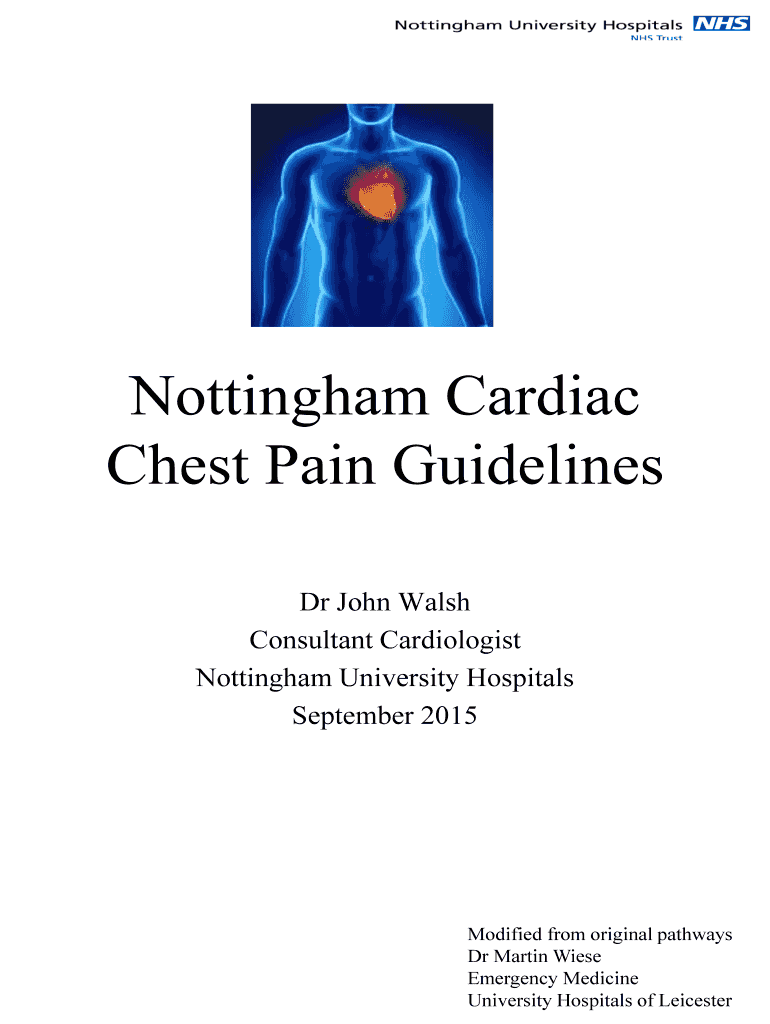 Nottingham University Hospitals NHS
NHS Trust

Nottingham Cardiac Chest Pain Guidelines

Dr John Walsh
Consultant Cardiologist
Nottingham University Hospitals
September 2015

Modified from original pathways
Dr Martin Wiese
Emergency Medicine
University Hospitals of Leicester